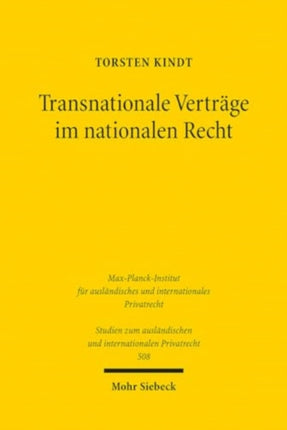 TORSTEN KINDT

Transnationale Verträge im nationalen Recht

Max-Planck-Institut für ausländisches und internationales Privatrecht

Studien zum ausländischen und internationalen Privatrecht 508

Mohr Siebeck